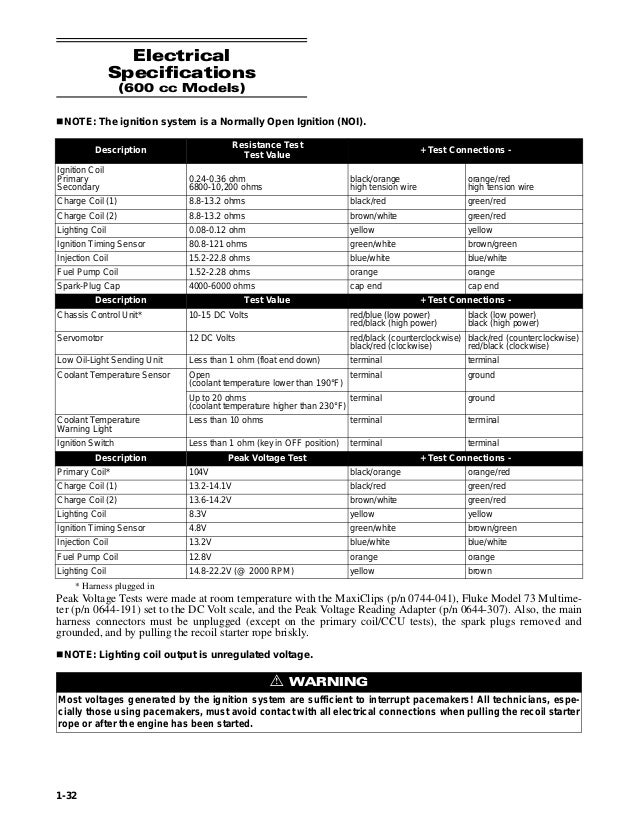 Electrical Specifications
(600 cc Models)

■NOTE: The ignition system is a Normally Open Ignition (NOI).

| Description | Resistance Test Test Value | + Test Connections - | |
|---|---|---|---|
| Ignition Coil Primary Secondary | 0.24-0.36 ohm 6800-10,200 ohms | black/orange high tension wire | orange/red high tension wire |
| Charge Coil (1) | 8.8-13.2 ohms | black/red | green/red |
| Charge Coil (2) | 8.8-13.2 ohms | brown/white | green/red |
| Lighting Coil | 0.08-0.12 ohm | yellow | yellow |
| Ignition Timing Sensor | 80.8-121 ohms | green/white | brown/green |
| Injection Coil | 15.2-22.8 ohms | blue/white | blue/white |
| Fuel Pump Coil | 1.52-2.28 ohms | orange | orange |
| Spark-Plug Cap | 4000-6000 ohms | cap end | cap end |
| Description | Test Value | + Test Connections - | |
| Chassis Control Unit* | 10-15 DC Volts | red/blue (low power) red/black (high power) | black (low power) black (high power) |
| Servomotor | 12 DC Volts | red/black (counterclockwise) black/red (clockwise) | black/red (counterclockwise) red/black (clockwise) |
| Low Oil-Light Sending Unit | Less than 1 ohm (float end down) | terminal | terminal |
| Coolant Temperature Sensor | Open (coolant temperature lower than 190°F) | terminal | ground |
| | Up to 20 ohms (coolant temperature higher than 230°F) | terminal | ground |
| Coolant Temperature Warning Light | Less than 10 ohms | terminal | terminal |
| Ignition Switch | Less than 1 ohm (key in OFF position) | terminal | terminal |
| Description | Peak Voltage Test | + Test Connections - | |
| Primary Coil* | 104V | black/orange | orange/red |
| Charge Coil (1) | 13.2-14.1V | black/red | green/red |
| Charge Coil (2) | 13.6-14.2V | brown/white | green/red |
| Lighting Coil | 8.3V | yellow | yellow |
| Ignition Timing Sensor | 4.8V | green/white | brown/green |
| Injection Coil | 13.2V | blue/white | blue/white |
| Fuel Pump Coil | 12.8V | orange | orange |
| Lighting Coil | 14.8-22.2V (@ 2000 RPM) | yellow | brown |

* Harness plugged in

Peak Voltage Tests were made at room temperature with the MaxiClips (p/n 0744-041), Fluke Model 73 Multimeter (p/n 0644-191) set to the DC Volt scale, and the Peak Voltage Reading Adapter (p/n 0644-307). Also, the main harness connectors must be unplugged (except on the primary coil/CCU tests), the spark plugs removed and grounded, and by pulling the recoil starter rope briskly.

■NOTE: Lighting coil output is unregulated voltage.

⚠ WARNING

Most voltages generated by the ignition system are sufficient to interrupt pacemakers! All technicians, especially those using pacemakers, must avoid contact with all electrical connections when pulling the recoil starter rope or after the engine has been started.

1-32